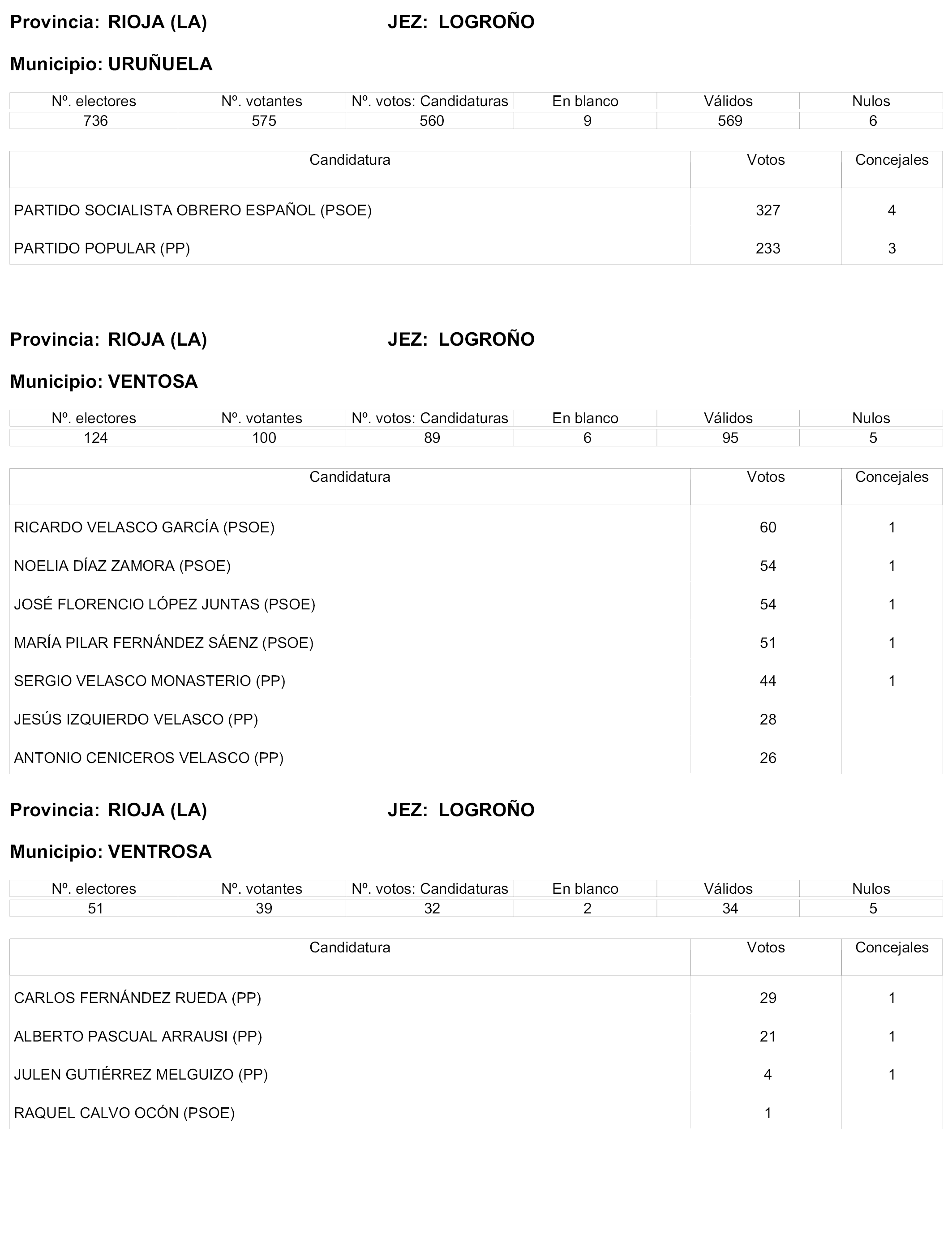 Provincia: RIOJA (LA) JEZ: LOGROÑO

Municipio: URUÑUELA

| Nº. electores | Nº. votantes | Nº. votos: Candidaturas | En blanco | Válidos | Nulos |
|---|---|---|---|---|---|
| 736 | 575 | 560 | 9 | 569 | 6 |

| Candidatura | Votos | Concejales |
|---|---|---|
| PARTIDO SOCIALISTA OBRERO ESPAÑOL (PSOE) | 327 | 4 |
| PARTIDO POPULAR (PP) | 233 | 3 |

Provincia: RIOJA (LA) JEZ: LOGROÑO

Municipio: VENTOSA

| Nº. electores | Nº. votantes | Nº. votos: Candidaturas | En blanco | Válidos | Nulos |
|---|---|---|---|---|---|
| 124 | 100 | 89 | 6 | 95 | 5 |

| Candidatura | Votos | Concejales |
|---|---|---|
| RICARDO VELASCO GARCÍA (PSOE) | 60 | 1 |
| NOELIA DÍAZ ZAMORA (PSOE) | 54 | 1 |
| JOSÉ FLORENCIO LÓPEZ JUNTAS (PSOE) | 54 | 1 |
| MARÍA PILAR FERNÁNDEZ SÁENZ (PSOE) | 51 | 1 |
| SERGIO VELASCO MONASTERIO (PP) | 44 | 1 |
| JESÚS IZQUIERDO VELASCO (PP) | 28 | |
| ANTONIO CENICEROS VELASCO (PP) | 26 | |

Provincia: RIOJA (LA) JEZ: LOGROÑO

Municipio: VENTROSA

| Nº. electores | Nº. votantes | Nº. votos: Candidaturas | En blanco | Válidos | Nulos |
|---|---|---|---|---|---|
| 51 | 39 | 32 | 2 | 34 | 5 |

| Candidatura | Votos | Concejales |
|---|---|---|
| CARLOS FERNÁNDEZ RUEDA (PP) | 29 | 1 |
| ALBERTO PASCUAL ARRAUSI (PP) | 21 | 1 |
| JULEN GUTIÉRREZ MELGUIZO (PP) | 4 | 1 |
| RAQUEL CALVO OCÓN (PSOE) | 1 | |